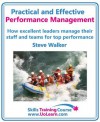 Practical and Effective
Performance Management

How excellent leaders manage their staff and teams for top performance

Steve Walker

Skills Training Course
www.UoLearn.com